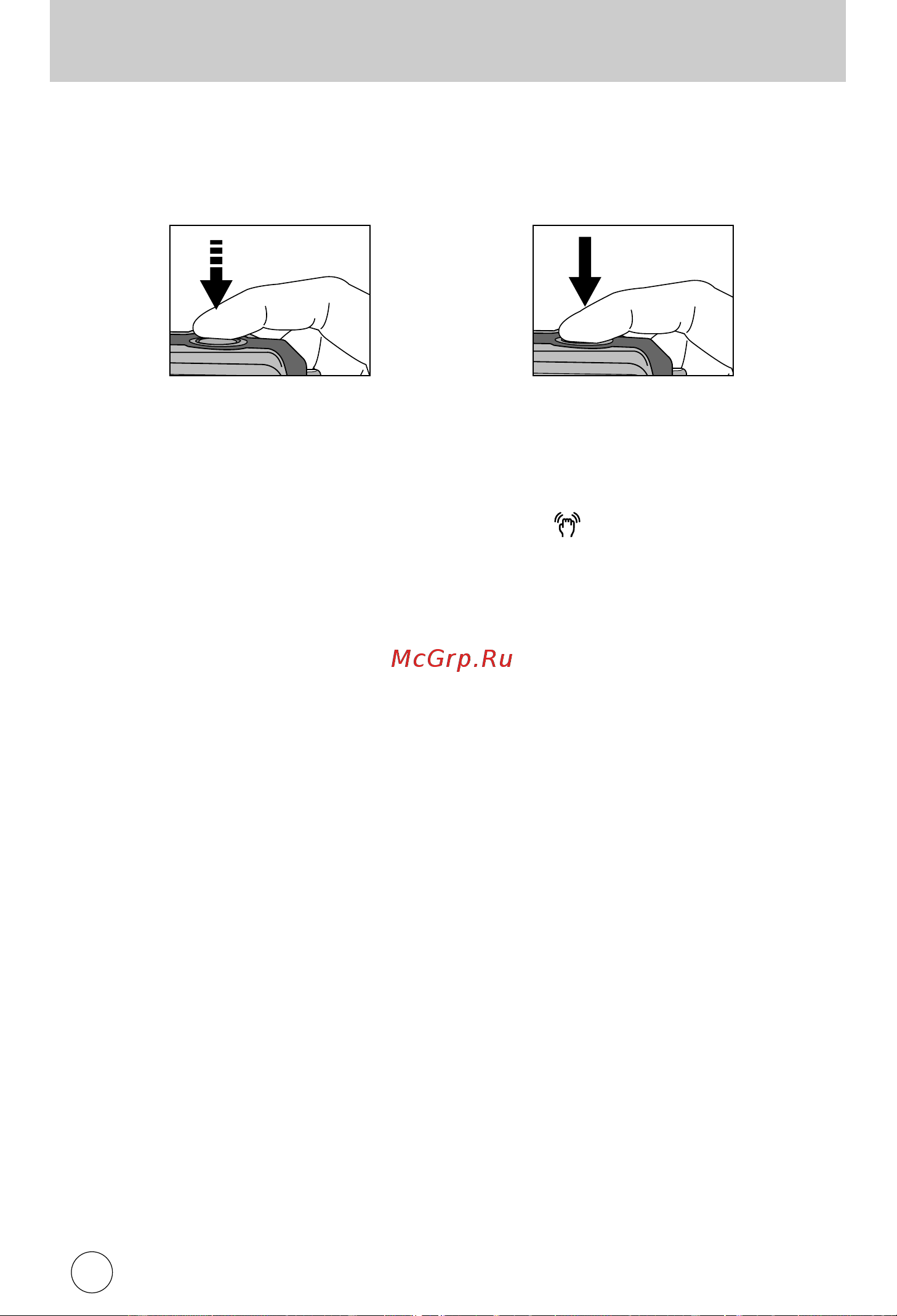 McGrp.Ru